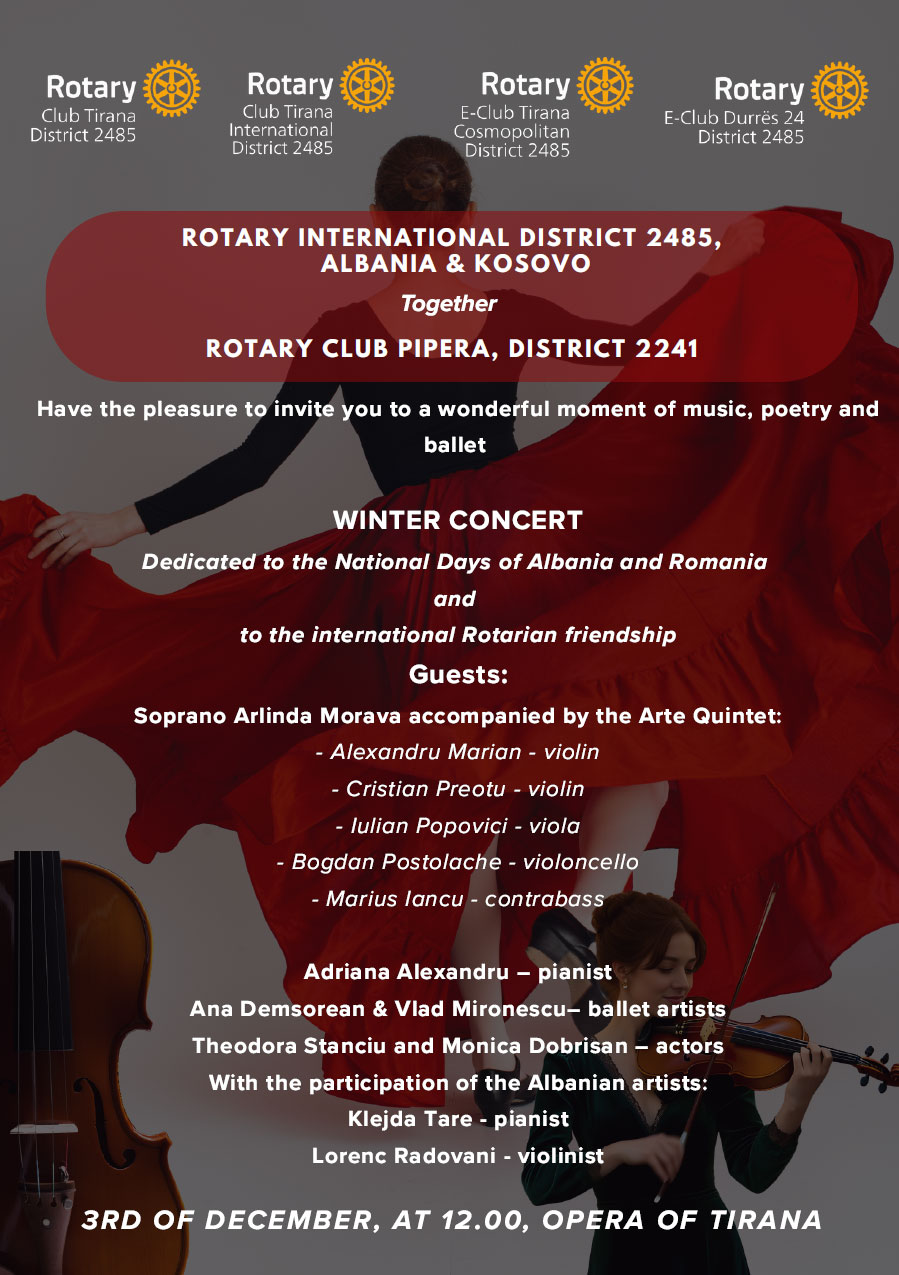 Rotary
Club Tirana
District 2485

Rotary
Club Tirana
International
District 2485

Rotary
E-Club Tirana
Cosmopolitan
District 2485

Rotary
E-Club Durrës 24
District 2485

ROTARY INTERNATIONAL DISTRICT 2485, ALBANIA & KOSOVO

Together

ROTARY CLUB PIPERA, DISTRICT 2241

Have the pleasure to invite you to a wonderful moment of music, poetry and ballet

WINTER CONCERT

Dedicated to the National Days of Albania and Romania
and
to the international Rotarian friendship

Guests:

Soprano Arlinda Morava accompanied by the Arte Quintet:
- Alexandru Marian - violin
- Cristian Preotu - violin
- Iulian Popovici - viola
- Bogdan Postolache - violoncello
- Marius Iancu - contrabass

Adriana Alexandru – pianist
Ana Demsorean & Vlad Mironescu– ballet artists
Theodora Stanciu and Monica Dobrisan – actors
With the participation of the Albanian artists:
Klejda Tare - pianist
Lorenc Radovani - violinist

3RD OF DECEMBER, AT 12.00, OPERA OF TIRANA